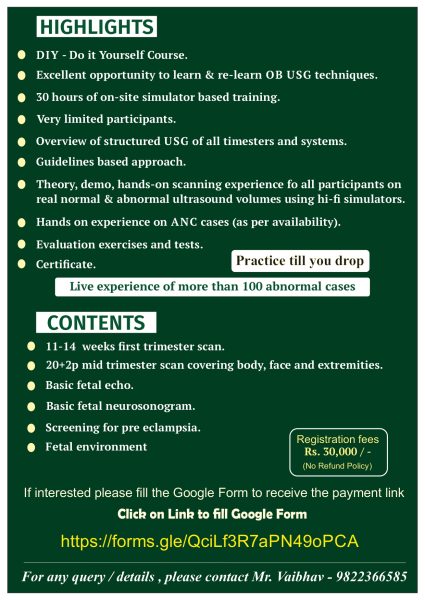 HIGHLIGHTS

DIY - Do it Yourself Course.

Excellent opportunity to learn & re-learn OB USG techniques.

30 hours of on-site simulator based training.

Very limited participants.

Overview of structured USG of all timesters and systems.

Guidelines based approach.

Theory, demo, hands-on scanning experience fo all participants on real normal & abnormal ultrasound volumes using hi-fi simulators.

Hands on experience on ANC cases (as per availability).

Evaluation exercises and tests.

Certificate.

Practice till you drop

Live experience of more than 100 abnormal cases

CONTENTS

11-14 weeks first trimester scan.

20+2p mid trimester scan covering body, face and extremities.

Basic fetal echo.

Basic fetal neurosonogram.

Screening for pre eclampsia.

Fetal environment

Registration fees
Rs. 30,000 / -
(No Refund Policy)

If interested please fill the Google Form to receive the payment link

Click on Link to fill Google Form

https://forms.gle/QciLf3R7aPN49oPCA

For any query / details , please contact Mr. Vaibhav - 9822366585